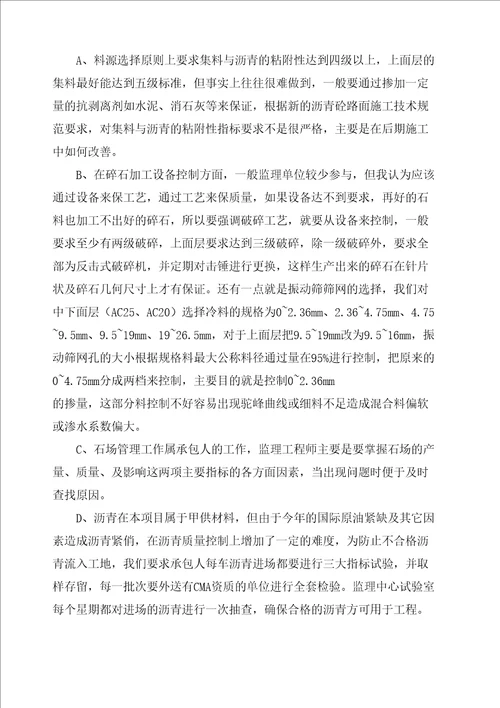 A、料源选择原则上要求集料与沥青的粘附性达到四级以上，上面层的集料最好能达到五级标准，但事实上往往很难做到，一般要通过掺加一定量的抗剥离剂如水泥、消石灰等来保证，根据新的沥青砼路面施工技术规范要求，对集料与沥青的粘附性指标要求不是很严格，主要是在后期施工中如何改善。

B、在碎石加工设备控制方面，一般监理单位较少参与，但我认为应该通过设备来保工艺，通过工艺来保质量，如果设备达不到要求，再好的石料也加工不出好的碎石，所以要强调破碎工艺，就要从设备来控制，一般要求至少有两级破碎，上面层要求达到三级破碎，除一级破碎外，要求全部为反击式破碎机，并定期对击锤进行更换，这样生产出来的碎石在针片状及碎石几何尺寸上才有保证。还有一点就是振动筛筛网的选择，我们对中下面层（AC25、AC20）选择冷料的规格为0~2.36mm、2.36~4.75mm、4.75~9.5mm、9.5~19mm、19~26.5mm，对于上面层把9.5~19mm改为9.5~16mm，振动筛网孔的大小根据规格料最大公称料径通过量在95%进行控制，把原来的0~4.75mm分成两档来控制，主要目的就是控制0~2.36mm
的掺量，这部分料控制不好容易出现驼峰曲线或细料不足造成混合料偏软或渗水系数偏大。

C、石场管理工作属承包人的工作，监理工程师主要是要掌握石场的产量、质量、及影响这两项主要指标的各方面因素，当出现问题时便于及时查找原因。

D、沥青在本项目属于甲供材料，但由于今年的国际原油紧缺及其它因素造成沥青紧俏，在沥青质量控制上增加了一定的难度，为防止不合格沥青流入工地，我们要求承包人每车沥青进场都要进行三大指标试验，并取样存留，每一批次要外送有CMA资质的单位进行全套检验。监理中心试验室每个星期都对进场的沥青进行一次抽查，确保合格的沥青方可用于工程。